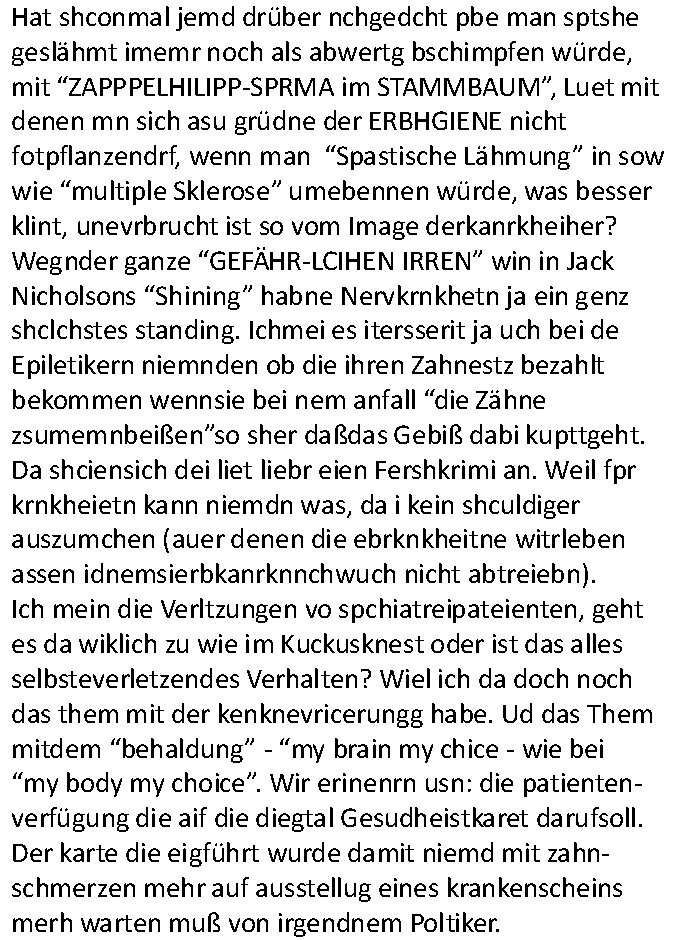 Hat shconmal jemd drüber nchgedcht pbe man sptshe geslähmt imemr noch als abwertg bschimpfen würde, mit “ZAPPPELHILIPP-SPRMA im STAMMBAUM”, Luet mit denen mn sich asu grüdne der ERBHGIENE nicht fotpflanzendrf, wenn man “Spastische Lähmung” in sow wie “multiple Sklerose” umebennen würde, was besser klint, unevrbrucht ist so vom Image derkanrkheiher? Wegnder ganze “GEFÄHR-LCIHEN IRREN” win in Jack Nicholsons “Shining” habne Nervkrnkhetn ja ein genz shclchstes standing. Ichmei es itersserit ja uch bei de Epiletikern niemnden ob die ihren Zahnestz bezahlt bekommen wennsie bei nem anfall “die Zähne zsumemnbeißen”so sher daßdas Gebiß dabi kupttgeht. Da shciensich dei liet liebr eien Fershkrimi an. Weil fpr krnkheietn kann niemdn was, da i kein shculdiger auszumchen (auer denen die ebrknkheitne witrleben assen idnemsierbkanrknnchwuch nicht abtreiebn).
Ich mein die Verltzungen vo spchiatreipateienten, geht es da wiklich zu wie im Kuckusknest oder ist das alles selbsteverletzendes Verhalten? Wiel ich da doch noch das them mit der kenknevricerungg habe. Ud das Them mitdem “behaldung” - “my brain my chice - wie bei “my body my choice”. Wir erinenrn usn: die patientenverfügung die aif die diegtal Gesudheistkaret darufsoll. Der karte die eigführt wurde damit niemd mit zahnschmerzen mehr auf ausstellug eines krankenscheins merh warten muß von irgendnem Poltiker.